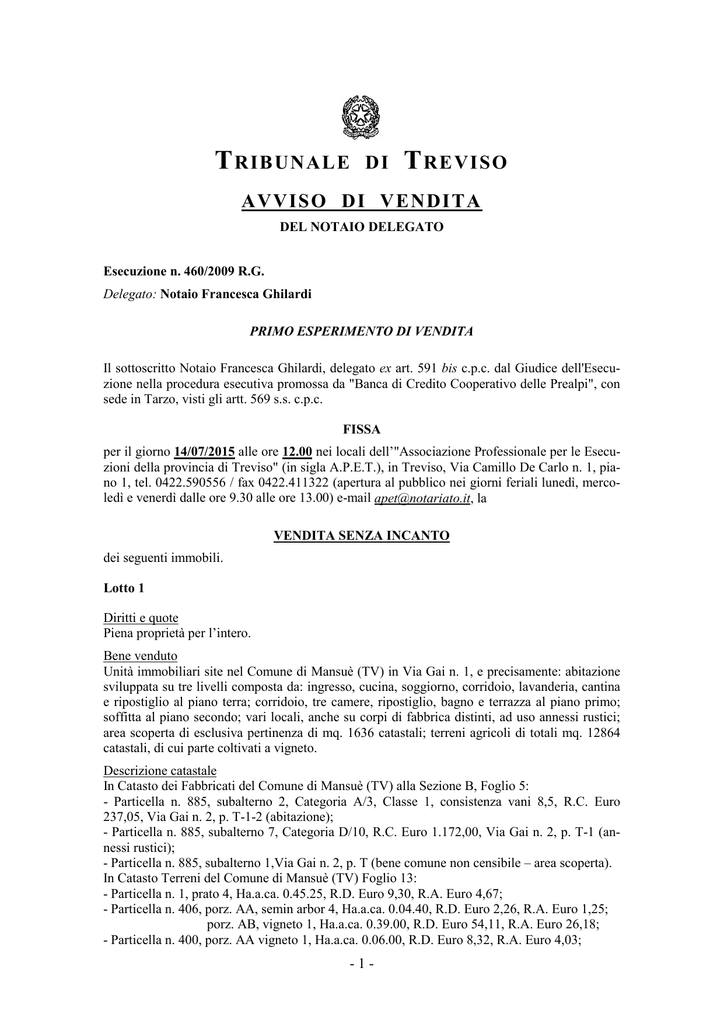 TRIBUNALE DI TREVISO

AVVISO DI VENDITA

DEL NOTAIO DELEGATO

Esecuzione n. 460/2009 R.G.

Delegato: Notaio Francesca Ghilardi

PRIMO ESPERIMENTO DI VENDITA

Il sottoscritto Notaio Francesca Ghilardi, delegato ex art. 591 bis c.p.c. dal Giudice dell'Esecuzione nella procedura esecutiva promossa da "Banca di Credito Cooperativo delle Prealpi", con sede in Tarzo, visti gli artt. 569 s.s. c.p.c.

FISSA

per il giorno 14/07/2015 alle ore 12.00 nei locali dell'"Associazione Professionale per le Esecuzioni della provincia di Treviso" (in sigla A.P.E.T.), in Treviso, Via Camillo De Carlo n. 1, piano 1, tel. 0422.590556 / fax 0422.411322 (apertura al pubblico nei giorni feriali lunedì, mercoledì e venerdì dalle ore 9.30 alle ore 13.00) e-mail apet@notariato.it, la

VENDITA SENZA INCANTO

dei seguenti immobili.

Lotto 1

Diritti e quote
Piena proprietà per l'intero.

Bene venduto
Unità immobiliari site nel Comune di Mansuè (TV) in Via Gai n. 1, e precisamente: abitazione sviluppata su tre livelli composta da: ingresso, cucina, soggiorno, corridoio, lavanderia, cantina e ripostiglio al piano terra; corridoio, tre camere, ripostiglio, bagno e terrazza al piano primo; soffitta al piano secondo; vari locali, anche su corpi di fabbrica distinti, ad uso annessi rustici; area scoperta di esclusiva pertinenza di mq. 1636 catastali; terreni agricoli di totali mq. 12864 catastali, di cui parte coltivati a vigneto.

Descrizione catastale
In Catasto dei Fabbricati del Comune di Mansuè (TV) alla Sezione B, Foglio 5:
- Particella n. 885, subalterno 2, Categoria A/3, Classe 1, consistenza vani 8,5, R.C. Euro 237,05, Via Gai n. 2, p. T-1-2 (abitazione);
- Particella n. 885, subalterno 7, Categoria D/10, R.C. Euro 1.172,00, Via Gai n. 2, p. T-1 (annessi rustici);
- Particella n. 885, subalterno 1,Via Gai n. 2, p. T (bene comune non censibile – area scoperta).
In Catasto Terreni del Comune di Mansuè (TV) Foglio 13:
- Particella n. 1, prato 4, Ha.a.ca. 0.45.25, R.D. Euro 9,30, R.A. Euro 4,67;
- Particella n. 406, porz. AA, semin arbor 4, Ha.a.ca. 0.04.40, R.D. Euro 2,26, R.A. Euro 1,25;
porz. AB, vigneto 1, Ha.a.ca. 0.39.00, R.D. Euro 54,11, R.A. Euro 26,18;
- Particella n. 400, porz. AA vigneto 1, Ha.a.ca. 0.06.00, R.D. Euro 8,32, R.A. Euro 4,03;

- 1 -